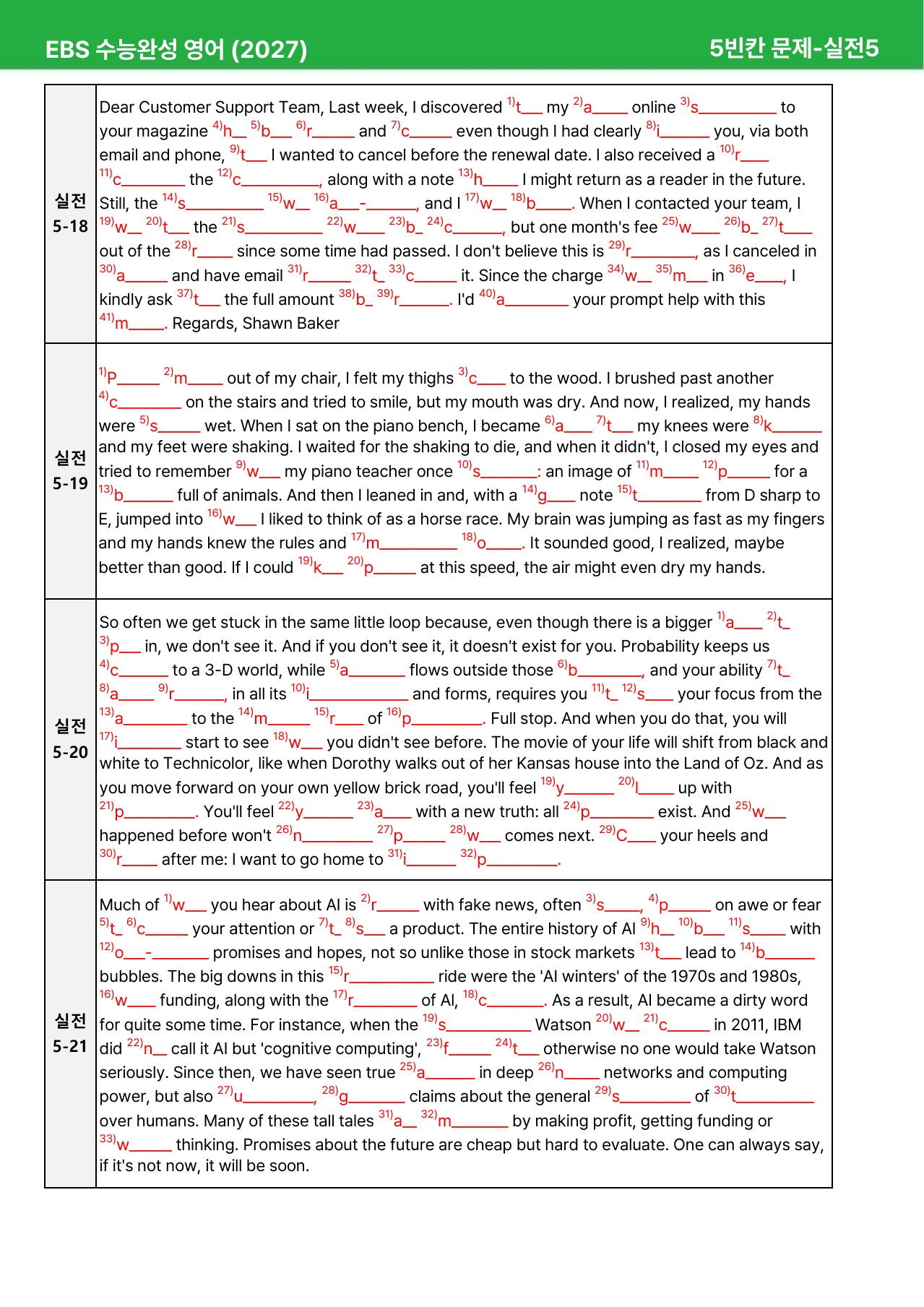 EBS 수능완성 영어 (2027)
5빈칸 문제-실전5

| 실전 5-18 | Dear Customer Support Team, Last week, I discovered $^{1)}$t____ my $^{2)}$a____ online $^{3)}$s____ to your magazine $^{4)}$h____ $^{5)}$b____ $^{6)}$r____ and $^{7)}$c____ even though I had clearly $^{8)}$i____ you, via both email and phone, $^{9)}$t____ I wanted to cancel before the renewal date. I also received a $^{10)}$r____ $^{11)}$c____ the $^{12)}$c____, along with a note $^{13)}$h____ I might return as a reader in the future. Still, the $^{14)}$s____ $^{15)}$w____ $^{16)}$a____-____, and I $^{17)}$w____ $^{18)}$b____. When I contacted your team, I $^{19)}$w____ $^{20)}$t____ the $^{21)}$s____ $^{22)}$w____ $^{23)}$b____ $^{24)}$c____, but one month's fee $^{25)}$w____ $^{26)}$b____ $^{27)}$t____ out of the $^{28)}$r____ since some time had passed. I don't believe this is $^{29)}$r____, as I canceled in $^{30)}$a____ and have email $^{31)}$r____ $^{32)}$t____ $^{33)}$c____ it. Since the charge $^{34)}$w____ $^{35)}$m____ in $^{36)}$e____, I kindly ask $^{37)}$t____ the full amount $^{38)}$b____ $^{39)}$r____. I'd $^{40)}$a____ your prompt help with this $^{41)}$m____. Regards, Shawn Baker |
|---|---|
| 실전 5-19 | $^{1)}$P____ $^{2)}$m____ out of my chair, I felt my thighs $^{3)}$c____ to the wood. I brushed past another $^{4)}$c____ on the stairs and tried to smile, but my mouth was dry. And now, I realized, my hands were $^{5)}$s____ wet. When I sat on the piano bench, I became $^{6)}$a____ $^{7)}$t____ my knees were $^{8)}$k____ and my feet were shaking. I waited for the shaking to die, and when it didn't, I closed my eyes and tried to remember $^{9)}$w____ my piano teacher once $^{10)}$s____: an image of $^{11)}$m____ $^{12)}$p____ for a $^{13)}$b____ full of animals. And then I leaned in and, with a $^{14)}$g____ note $^{15)}$t____ from D sharp to E, jumped into $^{16)}$w____ I liked to think of as a horse race. My brain was jumping as fast as my fingers and my hands knew the rules and $^{17)}$m____ $^{18)}$o____. It sounded good, I realized, maybe better than good. If I could $^{19)}$k____ $^{20)}$p____ at this speed, the air might even dry my hands. |
| 실전 5-20 | So often we get stuck in the same little loop because, even though there is a bigger $^{1)}$a____ $^{2)}$t____ $^{3)}$p____ in, we don't see it. And if you don't see it, it doesn't exist for you. Probability keeps us $^{4)}$c____ to a 3-D world, while $^{5)}$a____ flows outside those $^{6)}$b____, and your ability $^{7)}$t____ $^{8)}$a____ $^{9)}$r____, in all its $^{10)}$i____ and forms, requires you $^{11)}$t____ $^{12)}$s____ your focus from the $^{13)}$a____ to the $^{14)}$m____ $^{15)}$r____ of $^{16)}$p____. Full stop. And when you do that, you will $^{17)}$i____ start to see $^{18)}$w____ you didn't see before. The movie of your life will shift from black and white to Technicolor, like when Dorothy walks out of her Kansas house into the Land of Oz. And as you move forward on your own yellow brick road, you'll feel $^{19)}$y____ $^{20)}$l____ up with $^{21)}$p____. You'll feel $^{22)}$y____ $^{23)}$a____ with a new truth: all $^{24)}$p____ exist. And $^{25)}$w____ happened before won't $^{26)}$n____ $^{27)}$p____ $^{28)}$w____ comes next. $^{29)}$C____ your heels and $^{30)}$r____ after me: I want to go home to $^{31)}$i____ $^{32)}$p____. |
| 실전 5-21 | Much of $^{1)}$w____ you hear about AI is $^{2)}$r____ with fake news, often $^{3)}$s____, $^{4)}$p____ on awe or fear $^{5)}$t____ $^{6)}$c____ your attention or $^{7)}$t____ $^{8)}$s____ a product. The entire history of AI $^{9)}$h____ $^{10)}$b____ $^{11)}$s____ with $^{12)}$o____-____ promises and hopes, not so unlike those in stock markets $^{13)}$t____ lead to $^{14)}$b____ bubbles. The big downs in this $^{15)}$r____ ride were the 'AI winters' of the 1970s and 1980s, $^{16)}$w____ funding, along with the $^{17)}$r____ of AI, $^{18)}$c____. As a result, AI became a dirty word for quite some time. For instance, when the $^{19)}$s____ Watson $^{20)}$w____ $^{21)}$c____ in 2011, IBM did $^{22)}$n____ call it AI but 'cognitive computing', $^{23)}$f____ $^{24)}$t____ otherwise no one would take Watson seriously. Since then, we have seen true $^{25)}$a____ in deep $^{26)}$n____ networks and computing power, but also $^{27)}$u____, $^{28)}$g____ claims about the general $^{29)}$s____ of $^{30)}$t____ over humans. Many of these tall tales $^{31)}$a____ $^{32)}$m____ by making profit, getting funding or $^{33)}$w____ thinking. Promises about the future are cheap but hard to evaluate. One can always say, if it's not now, it will be soon. |